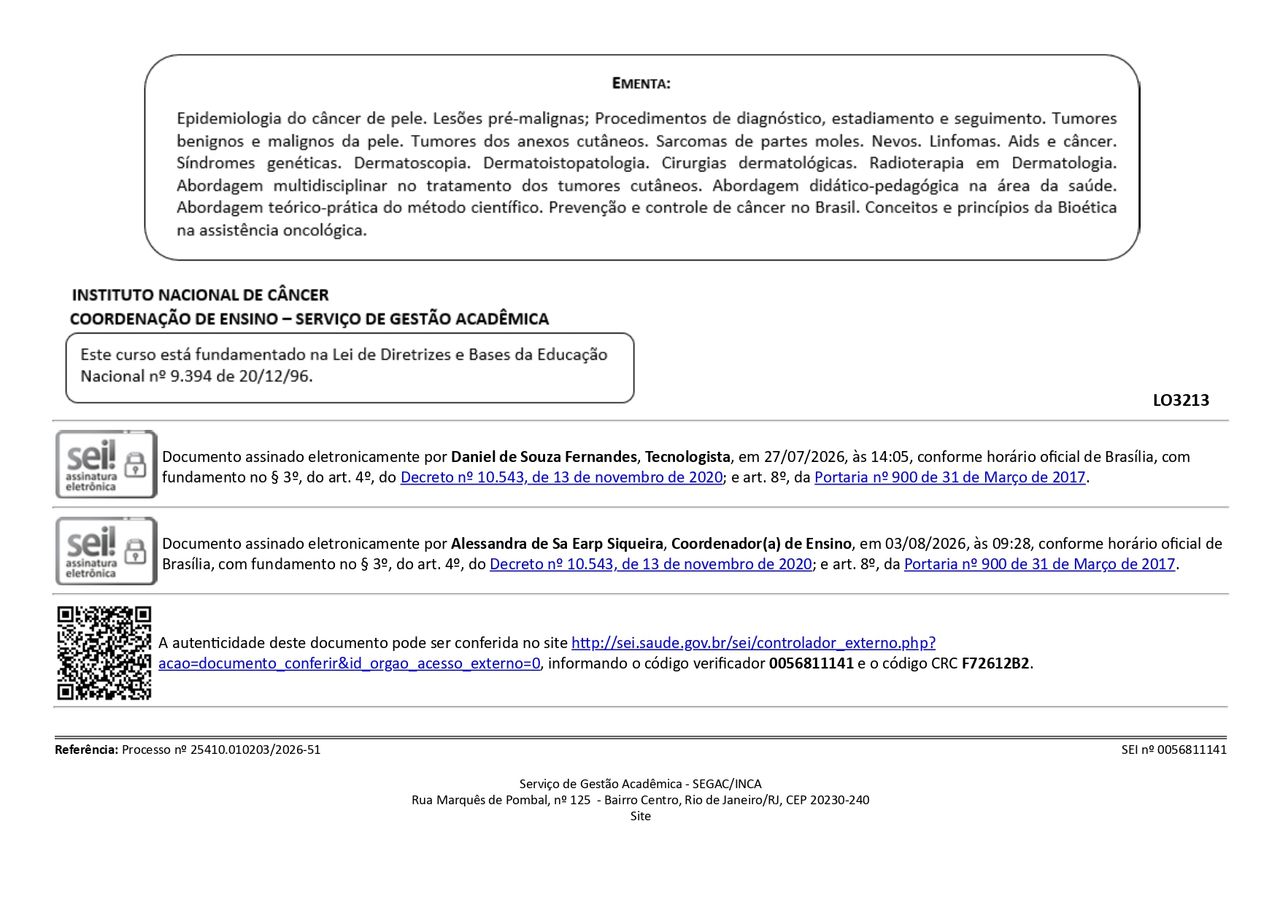 EMENTA:

Epidemiologia do câncer de pele. Lesões pré-malignas; Procedimentos de diagnóstico, estadiamento e seguimento. Tumores benignos e malignos da pele. Tumores dos anexos cutâneos. Sarcomas de partes moles. Nevos. Linfomas. Aids e câncer. Síndromes genéticas. Dermatoscopia. Dermatoistopatologia. Cirurgias dermatológicas. Radioterapia em Dermatologia. Abordagem multidisciplinar no tratamento dos tumores cutâneos. Abordagem didático-pedagógica na área da saúde. Abordagem teórico-prática do método científico. Prevenção e controle de câncer no Brasil. Conceitos e princípios da Bioética na assistência oncológica.

INSTITUTO NACIONAL DE CÂNCER
COORDENAÇÃO DE ENSINO – SERVIÇO DE GESTÃO ACADÊMICA

Este curso está fundamentado na Lei de Diretrizes e Bases da Educação Nacional nº 9.394 de 20/12/96.

LO3213

sei! assinatura eletrônica

Documento assinado eletronicamente por Daniel de Souza Fernandes, Tecnologista, em 27/07/2026, às 14:05, conforme horário oficial de Brasília, com fundamento no § 3º, do art. 4º, do Decreto nº 10.543, de 13 de novembro de 2020; e art. 8º, da Portaria nº 900 de 31 de Março de 2017.

sei! assinatura eletrônica

Documento assinado eletronicamente por Alessandra de Sa Earp Siqueira, Coordenador(a) de Ensino, em 03/08/2026, às 09:28, conforme horário oficial de Brasília, com fundamento no § 3º, do art. 4º, do Decreto nº 10.543, de 13 de novembro de 2020; e art. 8º, da Portaria nº 900 de 31 de Março de 2017.

A autenticidade deste documento pode ser conferida no site http://sei.saude.gov.br/sei/controlador_externo.php?acao=documento_conferir&id_orgao_acesso_externo=0, informando o código verificador 0056811141 e o código CRC F72612B2.

Referência: Processo nº 25410.010203/2026-51

SEI nº 0056811141

Serviço de Gestão Acadêmica - SEGAC/INCA
Rua Marquês de Pombal, nº 125 - Bairro Centro, Rio de Janeiro/RJ, CEP 20230-240
Site